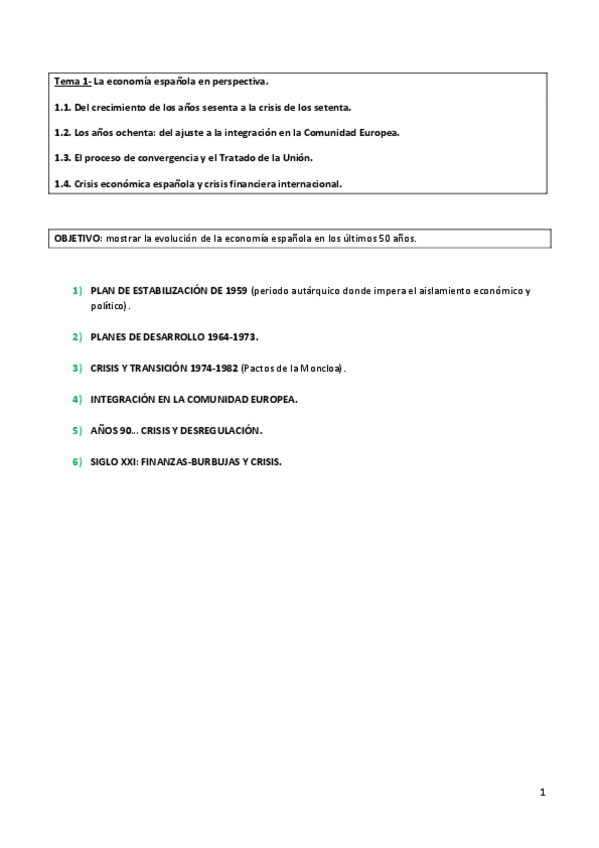 Tema 1- La economía española en perspectiva.

1.1. Del crecimiento de los años sesenta a la crisis de los setenta.

1.2. Los años ochenta: del ajuste a la integración en la Comunidad Europea.

1.3. El proceso de convergencia y el Tratado de la Unión.

1.4. Crisis económica española y crisis financiera internacional.

OBJETIVO: mostrar la evolución de la economía española en los últimos 50 años.

1) PLAN DE ESTABILIZACIÓN DE 1959 (periodo autárquico donde impera el aislamiento económico y político).

2) PLANES DE DESARROLLO 1964-1973.

3) CRISIS Y TRANSICIÓN 1974-1982 (Pactos de la Moncloa).

4) INTEGRACIÓN EN LA COMUNIDAD EUROPEA.

5) AÑOS 90... CRISIS Y DESREGULACIÓN.

6) SIGLO XXI: FINANZAS-BURBUJAS Y CRISIS.

1